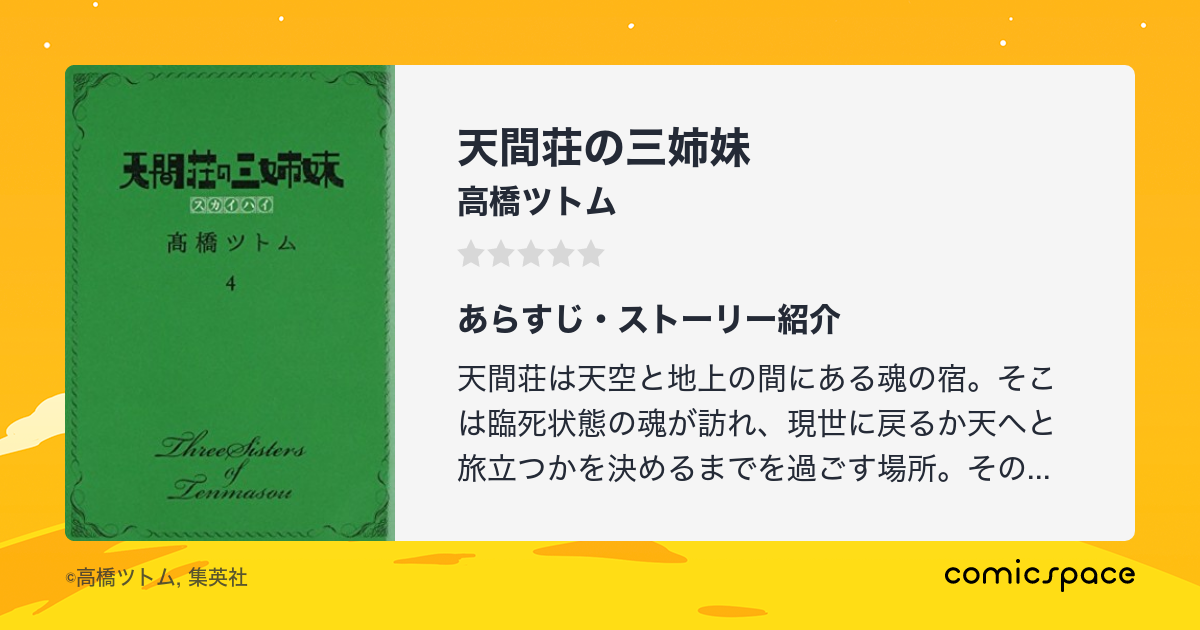 天間荘の三姉妹
スカイハイ
高橋ツトム
4

Three Sisters of Tenmasou

天間荘の三姉妹
高橋ツトム

あらすじ・ストーリー紹介
天間荘は天空と地上の間にある魂の宿。そこは臨死状態の魂が訪れ、現世に戻るか天へと旅立つかを決めるまでを過ごす場所。その...

©高橋ツトム, 集英社
comicspace